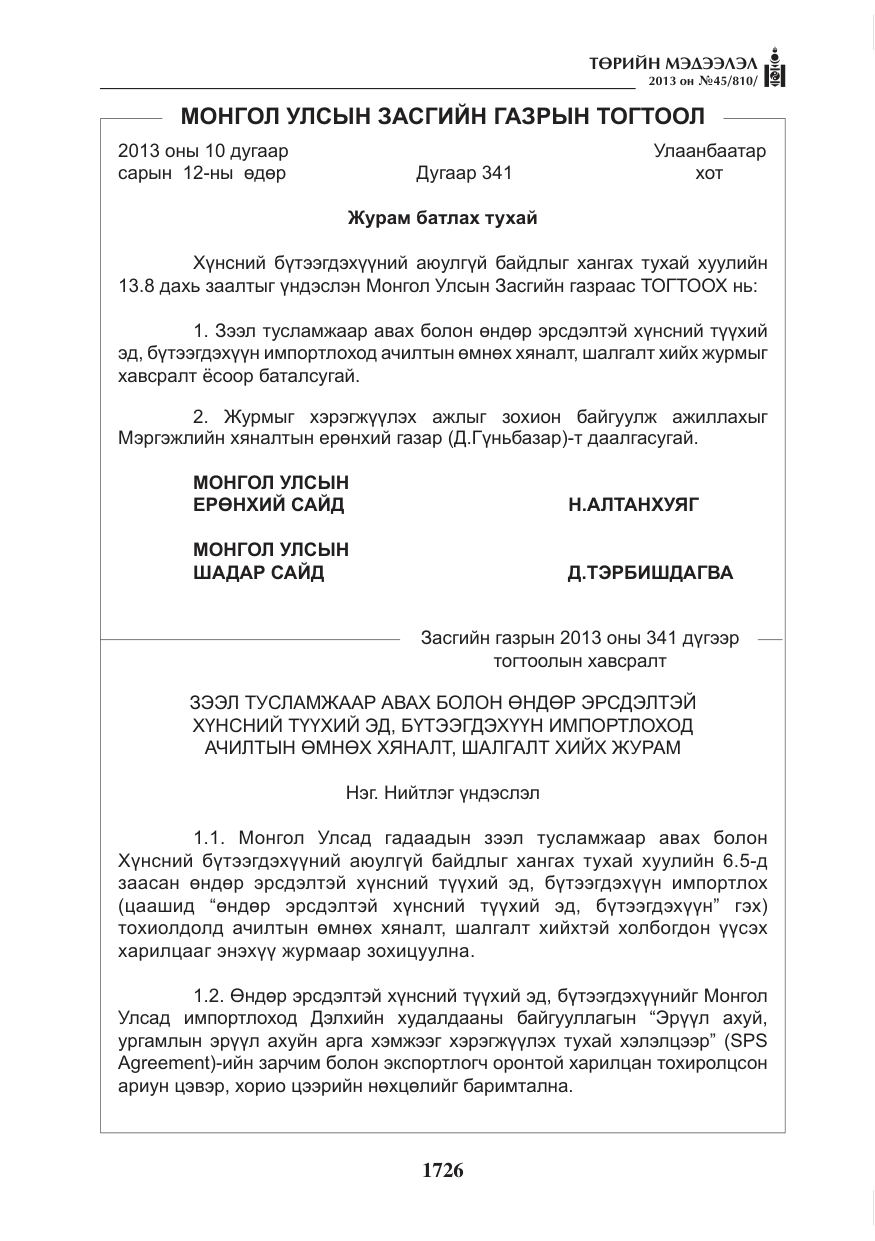 ТӨРИЙН МЭДЭЭЛЭЛ
2013 он №45/810/

МОНГОЛ УЛСЫН ЗАСГИЙН ГАЗРЫН ТОГТООЛ

2013 оны 10 дугаар
сарын 12-ны өдөр

Дугаар 341

Улаанбаатар
хот

Журам батлах тухай

Хүнсний бүтээгдэхүүний аюулгүй байдлыг хангах тухай хуулийн 13.8 дахь заалтыг үндэслэн Монгол Улсын Засгийн газраас ТОГТООХ нь:

1. Зээл тусламжаар авах болон өндөр эрсдэлтэй хүнсний түүхий эд, бүтээгдэхүүн импортлоход ачилтын өмнөх хяналт, шалгалт хийх журмыг хавсралт ёсоор баталсугай.

2. Журмыг хэрэгжүүлэх ажлыг зохион байгуулж ажиллахыг Мэргэжлийн хяналтын ерөнхий газар (Д.Гүньбазар)-т даалгасугай.

МОНГОЛ УЛСЫН
ЕРӨНХИЙ САЙД
Н.АЛТАНХУЯГ

МОНГОЛ УЛСЫН
ШАДАР САЙД
Д.ТЭРБИШДАГВА

Засгийн газрын 2013 оны 341 дүгээр
тогтоолын хавсралт

ЗЭЭЛ ТУСЛАМЖААР АВАХ БОЛОН ӨНДӨР ЭРСДЭЛТЭЙ
ХҮНСНИЙ ТҮҮХИЙ ЭД, БҮТЭЭГДЭХҮҮН ИМПОРТЛОХОД
АЧИЛТЫН ӨМНӨХ ХЯНАЛТ, ШАЛГАЛТ ХИЙХ ЖУРАМ

Нэг. Нийтлэг үндэслэл

1.1. Монгол Улсад гадаадын зээл тусламжаар авах болон Хүнсний бүтээгдэхүүний аюулгүй байдлыг хангах тухай хуулийн 6.5-д заасан өндөр эрсдэлтэй хүнсний түүхий эд, бүтээгдэхүүн импортлох (цаашид "өндөр эрсдэлтэй хүнсний түүхий эд, бүтээгдэхүүн" гэх) тохиолдолд ачилтын өмнөх хяналт, шалгалт хийхтэй холбогдон үүсэх харилцааг энэхүү журмаар зохицуулна.

1.2. Өндөр эрсдэлтэй хүнсний түүхий эд, бүтээгдэхүүнийг Монгол Улсад импортлоход Дэлхийн худалдааны байгууллагын "Эрүүл ахуй, ургамлын эрүүл ахуйн арга хэмжээг хэрэгжүүлэх тухай хэлэлцээр" (SPS Agreement)-ийн зарчим болон экспортлогч оронтой харилцан тохиролцсон ариун цэвэр, хорио цээрийн нөхцөлийг баримтална.

1726